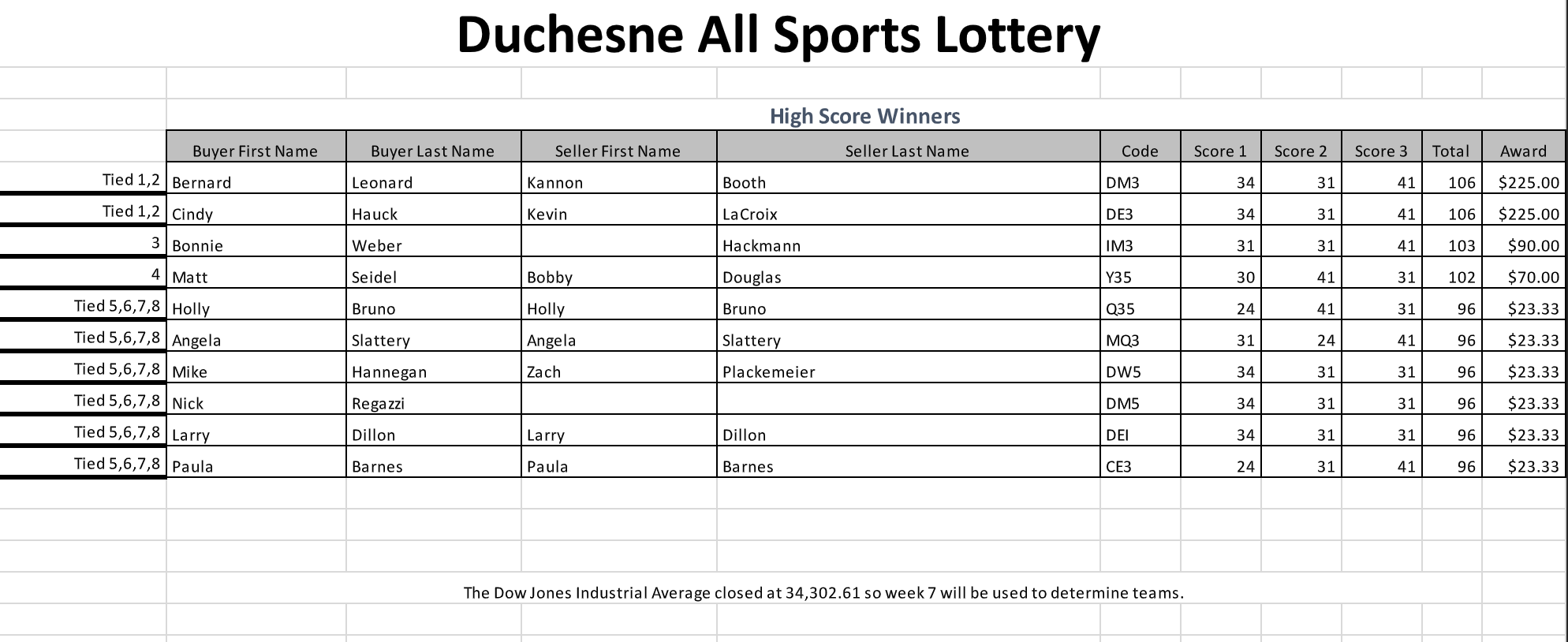 Duchesne All Sports Lottery

High Score Winners

| | Buyer First Name | Buyer Last Name | Seller First Name | Seller Last Name | Code | Score 1 | Score 2 | Score 3 | Total | Award |
|---|---|---|---|---|---|---|---|---|---|---|
| Tied 1,2 | Bernard | Leonard | Kannon | Booth | DM3 | 34 | 31 | 41 | 106 | $225.00 |
| Tied 1,2 | Cindy | Hauck | Kevin | LaCroix | DE3 | 34 | 31 | 41 | 106 | $225.00 |
| 3 | Bonnie | Weber | | Hackmann | IM3 | 31 | 31 | 41 | 103 | $90.00 |
| 4 | Matt | Seidel | Bobby | Douglas | Y35 | 30 | 41 | 31 | 102 | $70.00 |
| Tied 5,6,7,8 | Holly | Bruno | Holly | Bruno | Q35 | 24 | 41 | 31 | 96 | $23.33 |
| Tied 5,6,7,8 | Angela | Slattery | Angela | Slattery | MQ3 | 31 | 24 | 41 | 96 | $23.33 |
| Tied 5,6,7,8 | Mike | Hannegan | Zach | Plackemeier | DW5 | 34 | 31 | 31 | 96 | $23.33 |
| Tied 5,6,7,8 | Nick | Regazzi | | | DM5 | 34 | 31 | 31 | 96 | $23.33 |
| Tied 5,6,7,8 | Larry | Dillon | Larry | Dillon | DEI | 34 | 31 | 31 | 96 | $23.33 |
| Tied 5,6,7,8 | Paula | Barnes | Paula | Barnes | CE3 | 24 | 31 | 41 | 96 | $23.33 |

The Dow Jones Industrial Average closed at 34,302.61 so week 7 will be used to determine teams.